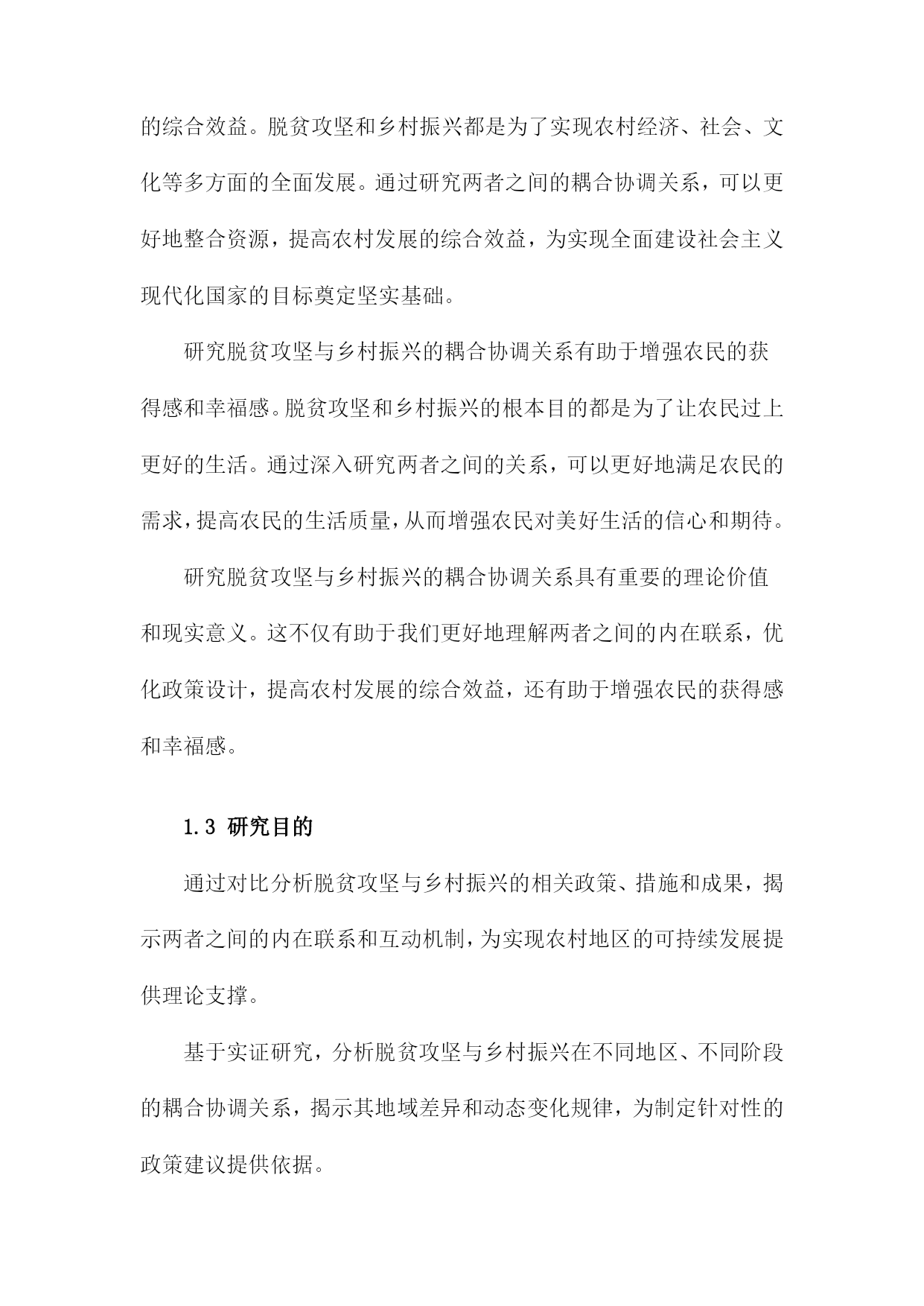 的综合效益。脱贫攻坚和乡村振兴都是为了实现农村经济、社会、文化等多方面的全面发展。通过研究两者之间的耦合协调关系，可以更好地整合资源，提高农村发展的综合效益，为实现全面建设社会主义现代化国家的目标奠定坚实基础。

研究脱贫攻坚与乡村振兴的耦合协调关系有助于增强农民的获得感和幸福感。脱贫攻坚和乡村振兴的根本目的都是为了让农民过上更好的生活。通过深入研究两者之间的关系，可以更好地满足农民的需求，提高农民的生活质量，从而增强农民对美好生活的信心和期待。

研究脱贫攻坚与乡村振兴的耦合协调关系具有重要的理论价值和现实意义。这不仅有助于我们更好地理解两者之间的内在联系，优化政策设计，提高农村发展的综合效益，还有助于增强农民的获得感和幸福感。

1.3 研究目的

通过对比分析脱贫攻坚与乡村振兴的相关政策、措施和成果，揭示两者之间的内在联系和互动机制，为实现农村地区的可持续发展提供理论支撑。

基于实证研究，分析脱贫攻坚与乡村振兴在不同地区、不同阶段的耦合协调关系，揭示其地域差异和动态变化规律，为制定针对性的政策建议提供依据。